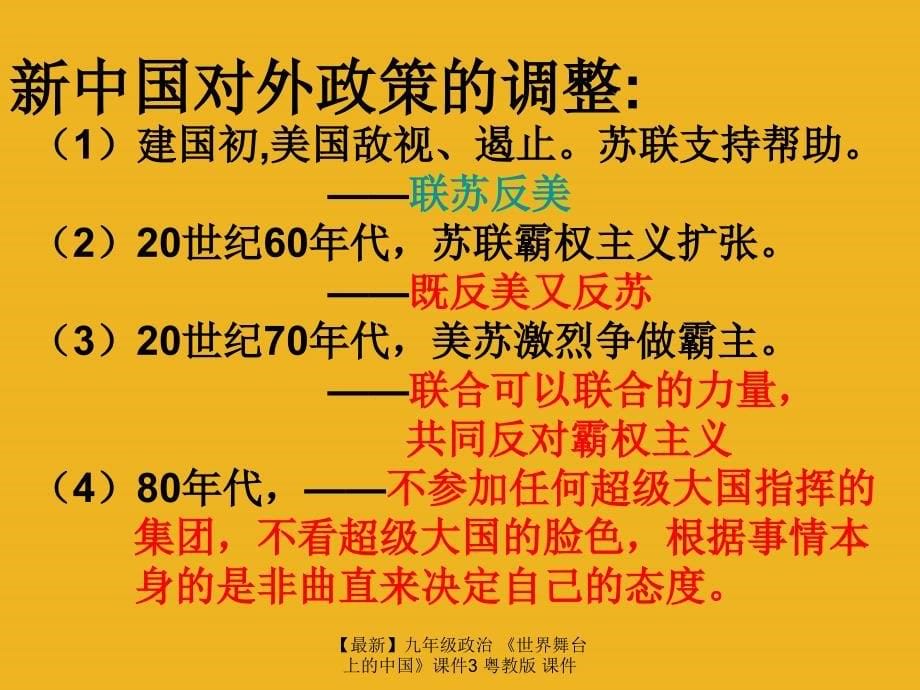 新中国对外政策的调整:

（1）建国初,美国敌视、遏止。苏联支持帮助。

——联苏反美

（2）20世纪60年代，苏联霸权主义扩张。

——既反美又反苏

（3）20世纪70年代，美苏激烈争做霸主。

——联合可以联合的力量，共同反对霸权主义

（4）80年代，——不参加任何超级大国指挥的集团，不看超级大国的脸色，根据事情本身的是非曲直来决定自己的态度。

【最新】九年级政治 《世界舞台上的中国》课件3 粤教版 课件